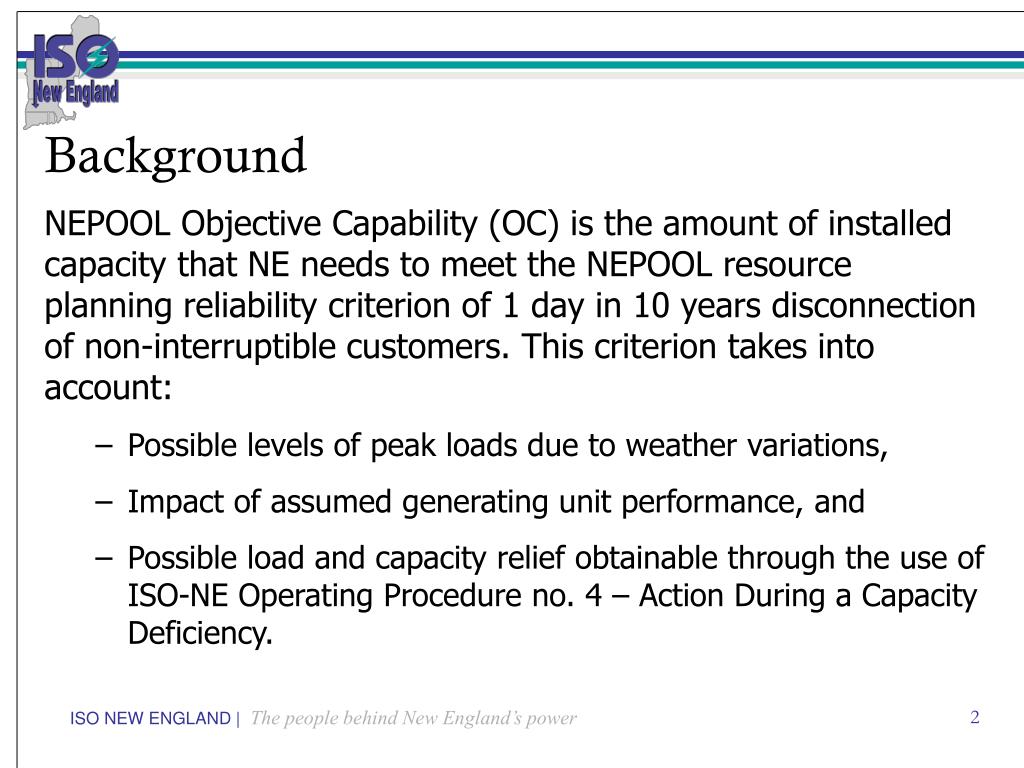 ISO
New England

Background

NEPOOL Objective Capability (OC) is the amount of installed capacity that NE needs to meet the NEPOOL resource planning reliability criterion of 1 day in 10 years disconnection of non-interruptible customers. This criterion takes into account:

– Possible levels of peak loads due to weather variations,

– Impact of assumed generating unit performance, and

– Possible load and capacity relief obtainable through the use of ISO-NE Operating Procedure no. 4 – Action During a Capacity Deficiency.

ISO NEW ENGLAND | The people behind New England's power

2